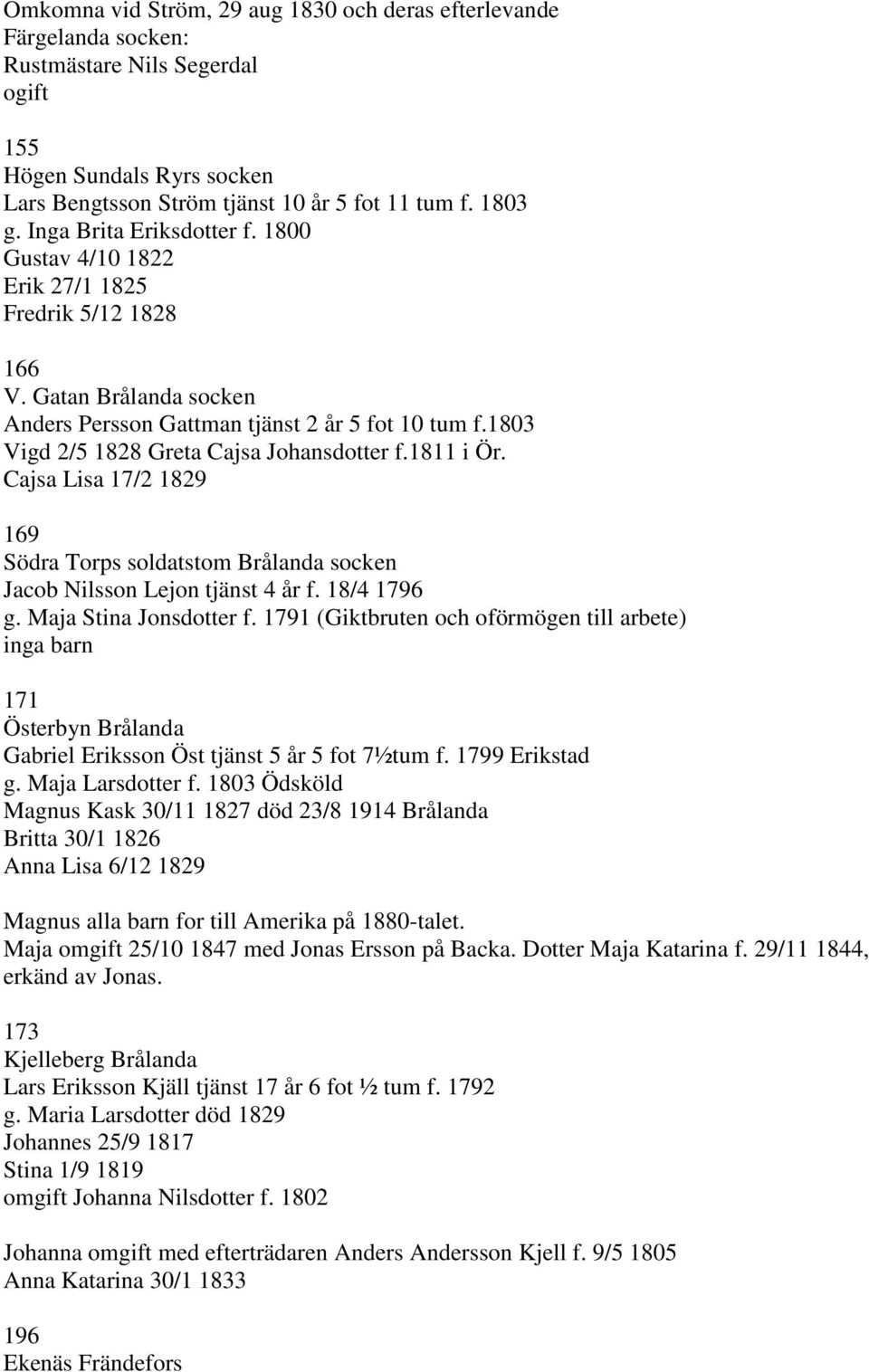 Omkomna vid Ström, 29 aug 1830 och deras efterlevande
Färgelanda socken:
Rustmästare Nils Segerdal
ogift

155
Högen Sundals Ryrs socken
Lars Bengtsson Ström tjänst 10 år 5 fot 11 tum f. 1803
g. Inga Brita Eriksdotter f. 1800
Gustav 4/10 1822
Erik 27/1 1825
Fredrik 5/12 1828

166
V. Gatan Brålanda socken
Anders Persson Gattman tjänst 2 år 5 fot 10 tum f.1803
Vigd 2/5 1828 Greta Cajsa Johansdotter f.1811 i Ör.
Cajsa Lisa 17/2 1829

169
Södra Torps soldatstom Brålanda socken
Jacob Nilsson Lejon tjänst 4 år f. 18/4 1796
g. Maja Stina Jonsdotter f. 1791 (Giktbruten och oförmögen till arbete)
inga barn

171
Österbyn Brålanda
Gabriel Eriksson Öst tjänst 5 år 5 fot 7½tum f. 1799 Erikstad
g. Maja Larsdotter f. 1803 Ödsköld
Magnus Kask 30/11 1827 död 23/8 1914 Brålanda
Britta 30/1 1826
Anna Lisa 6/12 1829

Magnus alla barn for till Amerika på 1880-talet.
Maja omgift 25/10 1847 med Jonas Ersson på Backa. Dotter Maja Katarina f. 29/11 1844, erkänd av Jonas.

173
Kjelleberg Brålanda
Lars Eriksson Kjäll tjänst 17 år 6 fot ½ tum f. 1792
g. Maria Larsdotter död 1829
Johannes 25/9 1817
Stina 1/9 1819
omgift Johanna Nilsdotter f. 1802

Johanna omgift med efterträdaren Anders Andersson Kjell f. 9/5 1805
Anna Katarina 30/1 1833

196
Ekenäs Frändefors